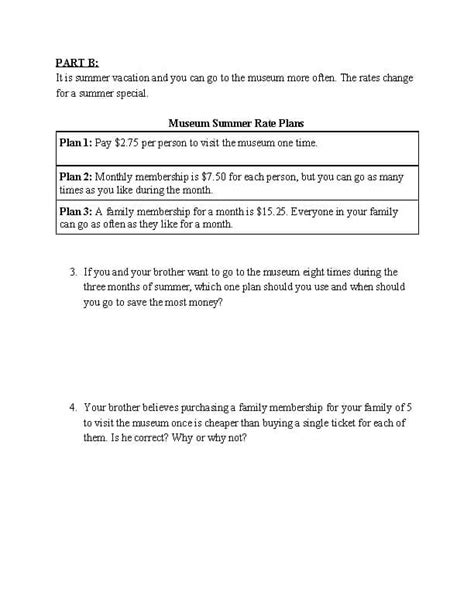 PART B:
It is summer vacation and you can go to the museum more often. The rates change for a summer special.

Museum Summer Rate Plans

| Plan 1: Pay \$2.75 per person to visit the museum one time. |
|---|
| Plan 2: Monthly membership is \$7.50 for each person, but you can go as many times as you like during the month. |
| Plan 3: A family membership for a month is \$15.25. Everyone in your family can go as often as they like for a month. |

3. If you and your brother want to go to the museum eight times during the three months of summer, which one plan should you use and when should you go to save the most money?

4. Your brother believes purchasing a family membership for your family of 5 to visit the museum once is cheaper than buying a single ticket for each of them. Is he correct? Why or why not?